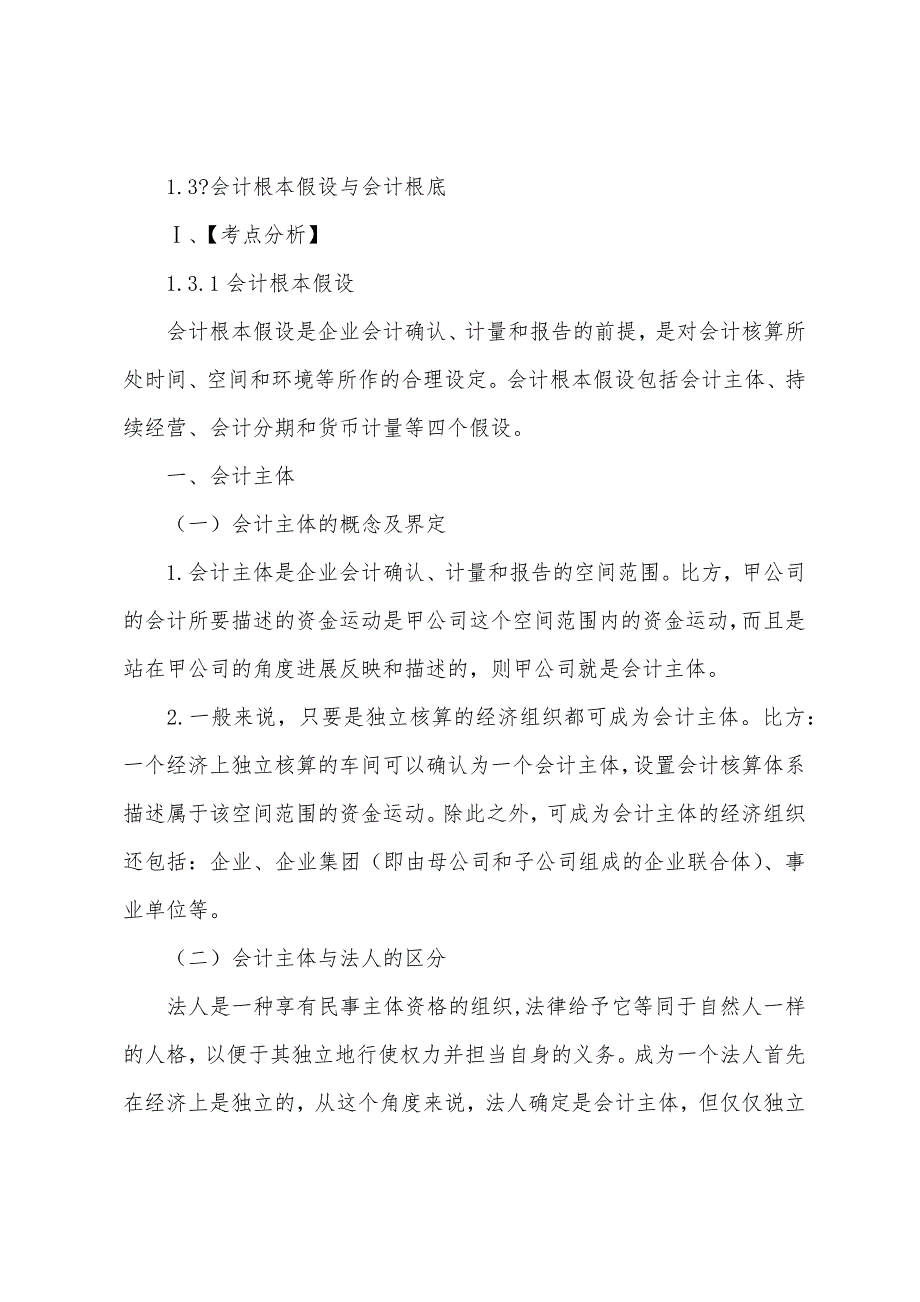 1.3?会计根本假设与会计根底

Ⅰ、【考点分析】

1.3.1 会计根本假设

会计根本假设是企业会计确认、计量和报告的前提，是对会计核算所处时间、空间和环境等所作的合理设定。会计根本假设包括会计主体、持续经营、会计分期和货币计量等四个假设。

一、会计主体

（一）会计主体的概念及界定

1.会计主体是企业会计确认、计量和报告的空间范围。比方，甲公司的会计所要描述的资金运动是甲公司这个空间范围内的资金运动，而且是站在甲公司的角度进展反映和描述的，则甲公司就是会计主体。

2.一般来说，只要是独立核算的经济组织都可成为会计主体。比方：一个经济上独立核算的车间可以确认为一个会计主体，设置会计核算体系描述属于该空间范围的资金运动。除此之外，可成为会计主体的经济组织还包括：企业、企业集团（即由母公司和子公司组成的企业联合体）、事业单位等。

（二）会计主体与法人的区分

法人是一种享有民事主体资格的组织，法律给予它等同于自然人一样的人格，以便于其独立地行使权力并担当自身的义务。成为一个法人首先在经济上是独立的，从这个角度来说，法人确定是会计主体，但仅仅独立